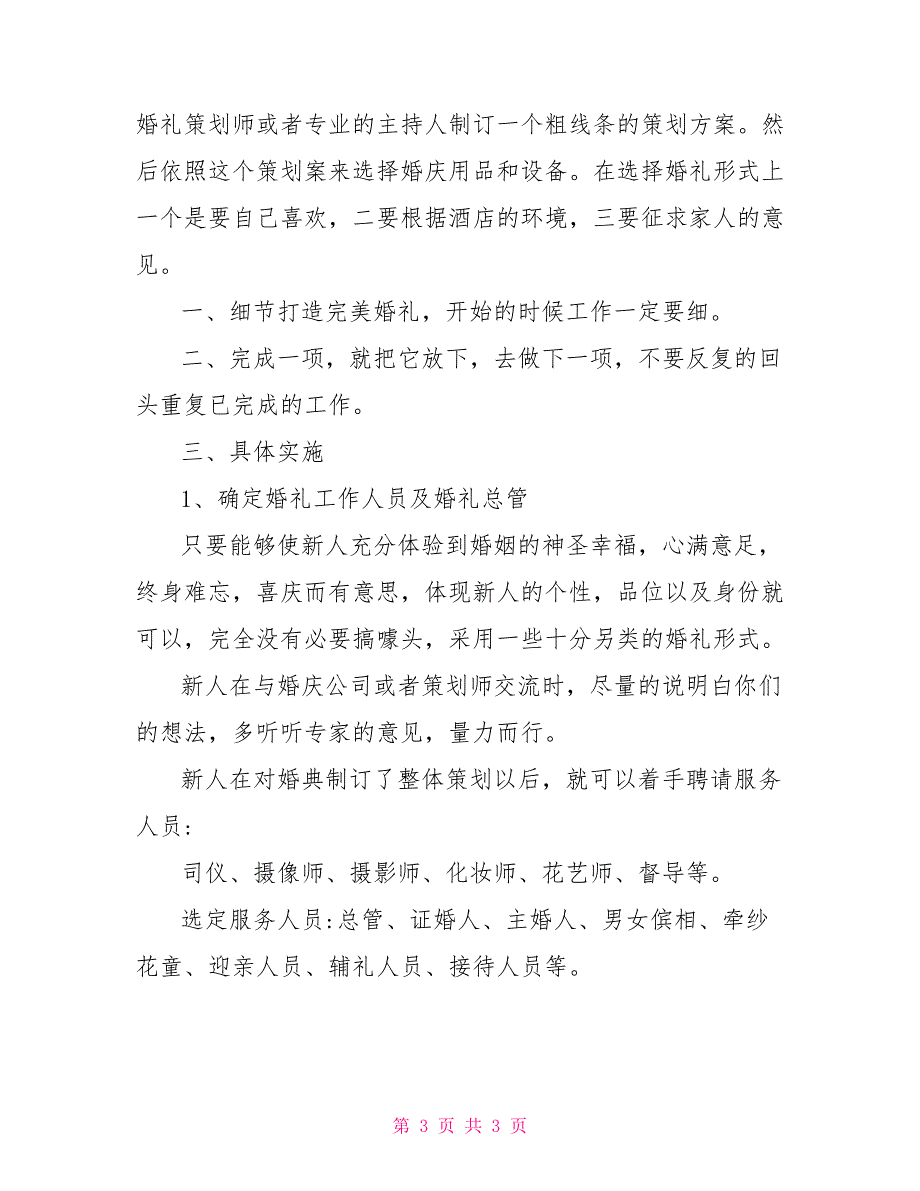 婚礼策划师或者专业的主持人制订一个粗线条的策划方案。然后依照这个策划案来选择婚庆用品和设备。在选择婚礼形式上一个是要自己喜欢，二要根据酒店的环境，三要征求家人的意见。

一、细节打造完美婚礼，开始的时候工作一定要细。

二、完成一项，就把它放下，去做下一项，不要反复的回头重复已完成的工作。

三、具体实施

1、确定婚礼工作人员及婚礼总管

只要能够使新人充分体验到婚姻的神圣幸福，心满意足，终身难忘，喜庆而有意思，体现新人的个性，品位以及身份就可以，完全没有必要搞噱头，采用一些十分另类的婚礼形式。

新人在与婚庆公司或者策划师交流时，尽量的说明白你们的想法，多听听专家的意见，量力而行。

新人在对婚典制订了整体策划以后，就可以着手聘请服务人员：

司仪、摄像师、摄影师、化妆师、花艺师、督导等。

选定服务人员：总管、证婚人、主婚人、男女傧相、牵纱花童、迎亲人员、辅礼人员、接待人员等。

第 3 页 共 3 页